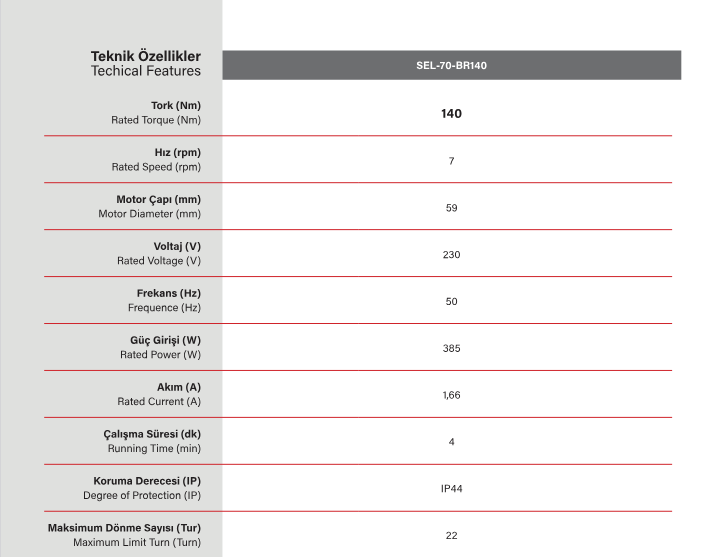 | Teknik Özellikler Techical Features | SEL-70-BR140 |
|---|---|
| Tork (Nm) Rated Torque (Nm) | 140 |
| Hız (rpm) Rated Speed (rpm) | 7 |
| Motor Çapı (mm) Motor Diameter (mm) | 59 |
| Voltaj (V) Rated Voltage (V) | 230 |
| Frekans (Hz) Frequence (Hz) | 50 |
| Güç Girişi (W) Rated Power (W) | 385 |
| Akım (A) Rated Current (A) | 1,66 |
| Çalışma Süresi (dk) Running Time (min) | 4 |
| Koruma Derecesi (IP) Degree of Protection (IP) | IP44 |
| Maksimum Dönme Sayısı (Tur) Maximum Limit Turn (Turn) | 22 |